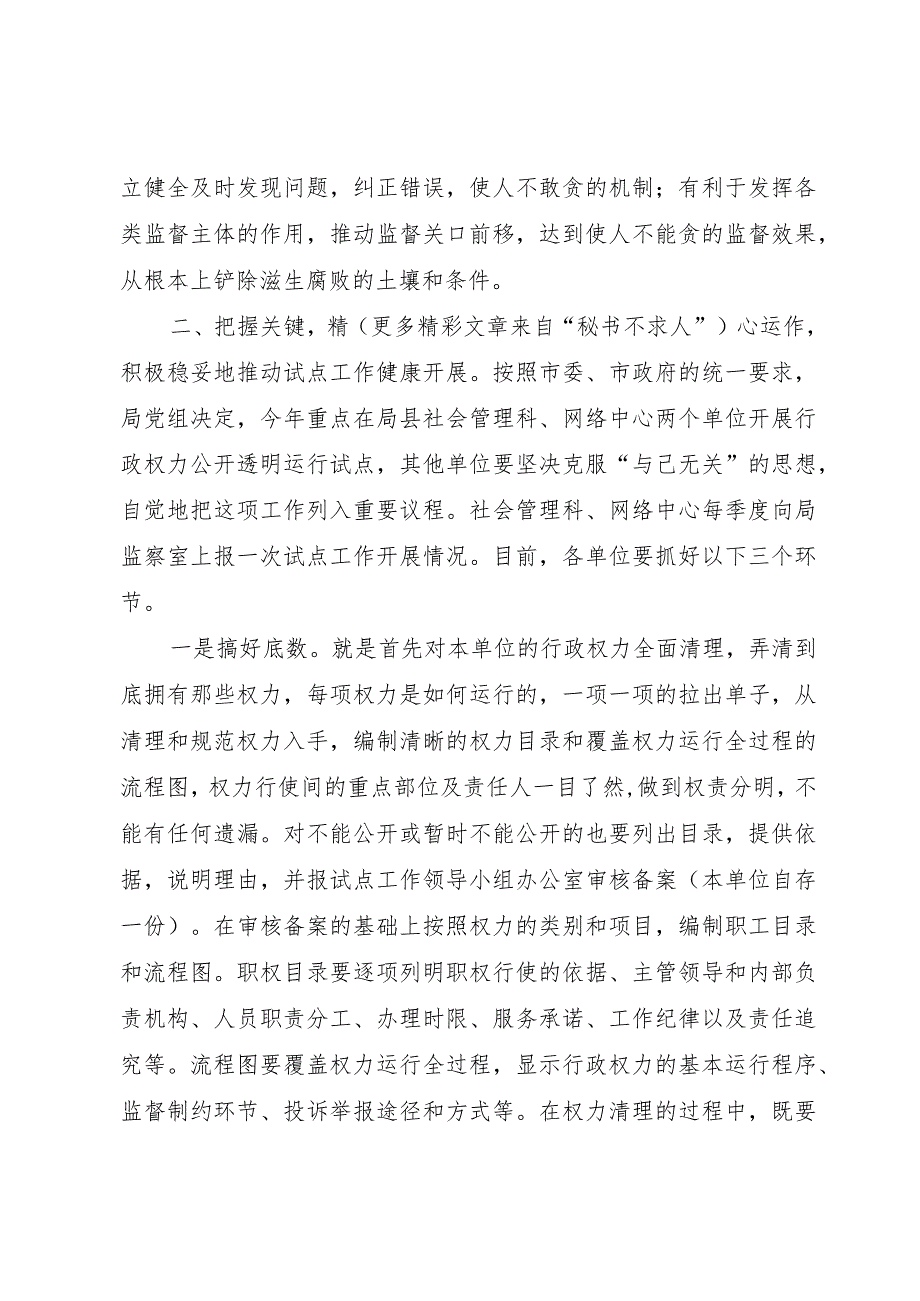 立健全及时发现问题，纠正错误，使人不敢贪的机制；有利于发挥各类监督主体的作用，推动监督关口前移，达到使人不能贪的监督效果，从根本上铲除滋生腐败的土壤和条件。

二、把握关键，精（更多精彩文章来自“秘书不求人”）心运作，积极稳妥地推动试点工作健康开展。按照市委、市政府的统一要求，局党组决定，今年重点在局县社会管理科、网络中心两个单位开展行政权力公开透明运行试点，其他单位要坚决克服“与己无关”的思想，自觉地把这项工作列入重要议程。社会管理科、网络中心每季度向局监察室上报一次试点工作开展情况。目前，各单位要抓好以下三个环节。

一是搞好底数。就是首先对本单位的行政权力全面清理，弄清到底拥有那些权力，每项权力是如何运行的，一项一项的拉出单子，从清理和规范权力入手，编制清晰的权力目录和覆盖权力运行全过程的流程图，权力行使间的重点部位及责任人一目了然,做到权责分明，不能有任何遗漏。对不能公开或暂时不能公开的也要列出目录，提供依据，说明理由，并报试点工作领导小组办公室审核备案（本单位自存一份）。在审核备案的基础上按照权力的类别和项目，编制职工目录和流程图。职权目录要逐项列明职权行使的依据、主管领导和内部负责机构、人员职责分工、办理时限、服务承诺、工作纪律以及责任追究等。流程图要覆盖权力运行全过程，显示行政权力的基本运行程序、监督制约环节、投诉举报途径和方式等。在权力清理的过程中，既要